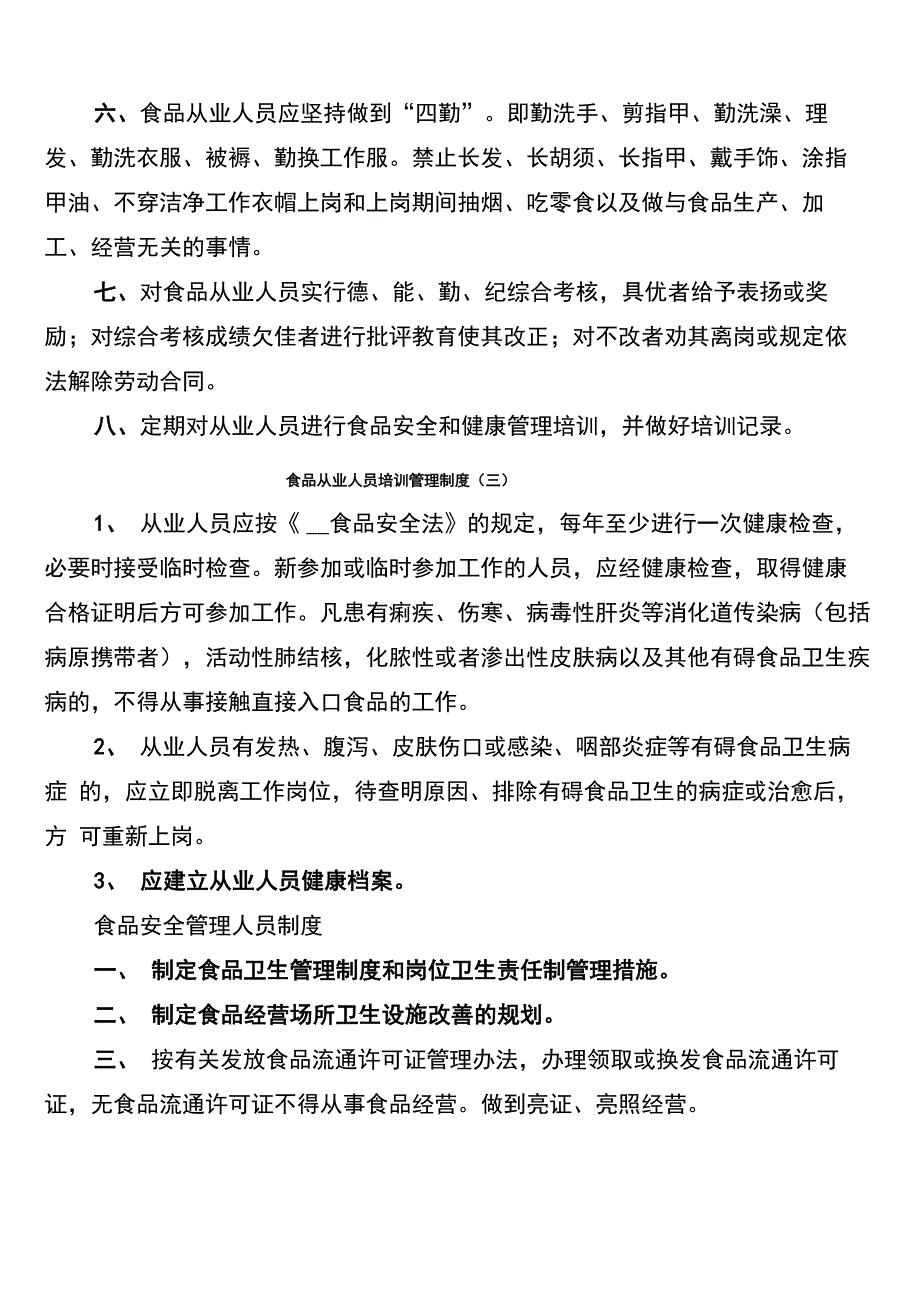 六、食品从业人员应坚持做到“四勤”。即勤洗手、剪指甲、勤洗澡、理发、勤洗衣服、被褥、勤换工作服。禁止长发、长胡须、长指甲、戴手饰、涂指甲油、不穿洁净工作衣帽上岗和上岗期间抽烟、吃零食以及做与食品生产、加工、经营无关的事情。

七、对食品从业人员实行德、能、勤、纪综合考核，具优者给予表扬或奖励；对综合考核成绩欠佳者进行批评教育使其改正；对不改者劝其离岗或规定依法解除劳动合同。

八、定期对从业人员进行食品安全和健康管理培训，并做好培训记录。

食品从业人员培训管理制度（三）

1、 从业人员应按《 __食品安全法》的规定，每年至少进行一次健康检查，必要时接受临时检查。新参加或临时参加工作的人员，应经健康检查，取得健康合格证明后方可参加工作。凡患有痢疾、伤寒、病毒性肝炎等消化道传染病（包括病原携带者），活动性肺结核，化脓性或者渗出性皮肤病以及其他有碍食品卫生疾病的，不得从事接触直接入口食品的工作。

2、 从业人员有发热、腹泻、皮肤伤口或感染、咽部炎症等有碍食品卫生病症 的，应立即脱离工作岗位，待查明原因、排除有碍食品卫生的病症或治愈后，方 可重新上岗。

3、 应建立从业人员健康档案。

食品安全管理人员制度

一、 制定食品卫生管理制度和岗位卫生责任制管理措施。

二、 制定食品经营场所卫生设施改善的规划。

三、 按有关发放食品流通许可证管理办法，办理领取或换发食品流通许可证，无食品流通许可证不得从事食品经营。做到亮证、亮照经营。